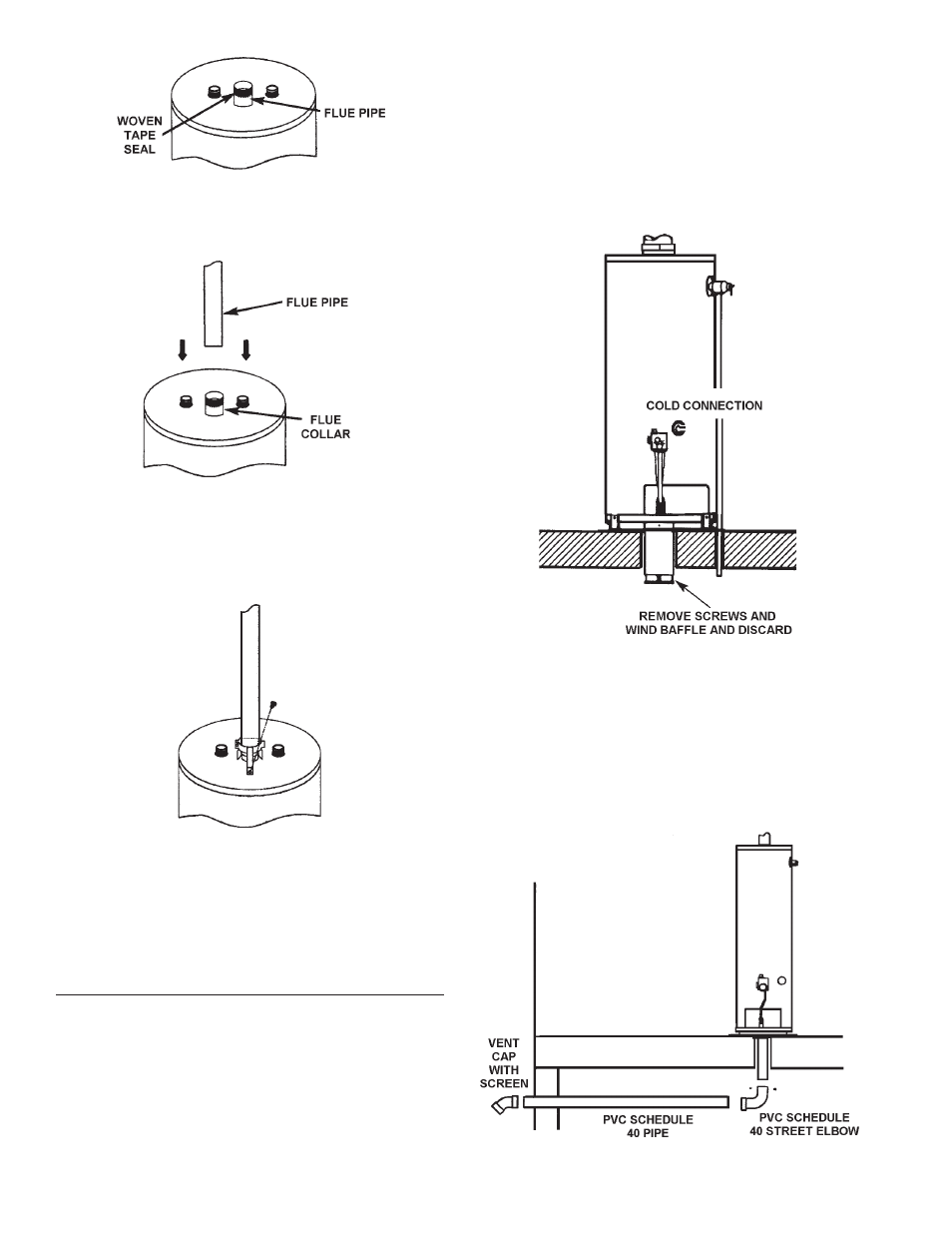 WOVEN TAPE SEAL

FLUE PIPE

FLUE PIPE

FLUE COLLAR

COLD CONNECTION

REMOVE SCREWS AND WIND BAFFLE AND DISCARD

VENT CAP WITH SCREEN

PVC SCHEDULE 40 PIPE

PVC SCHEDULE 40 STREET ELBOW